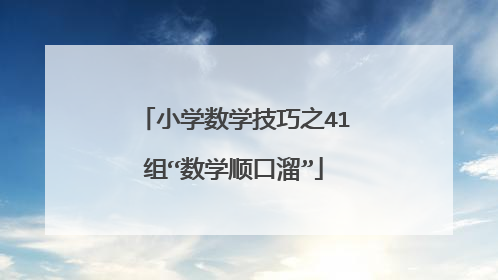 「小学数学技巧之41组“数学顺口溜”」